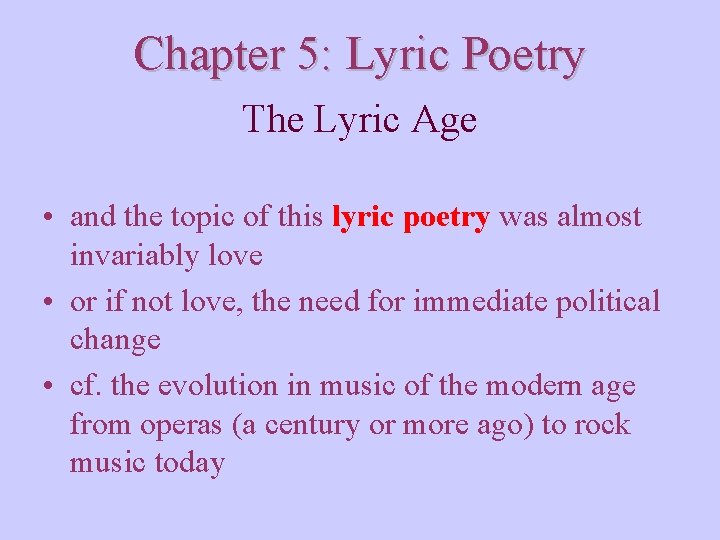 Chapter 5: Lyric Poetry

The Lyric Age

• and the topic of this lyric poetry was almost invariably love
• or if not love, the need for immediate political change
• cf. the evolution in music of the modern age from operas (a century or more ago) to rock music today